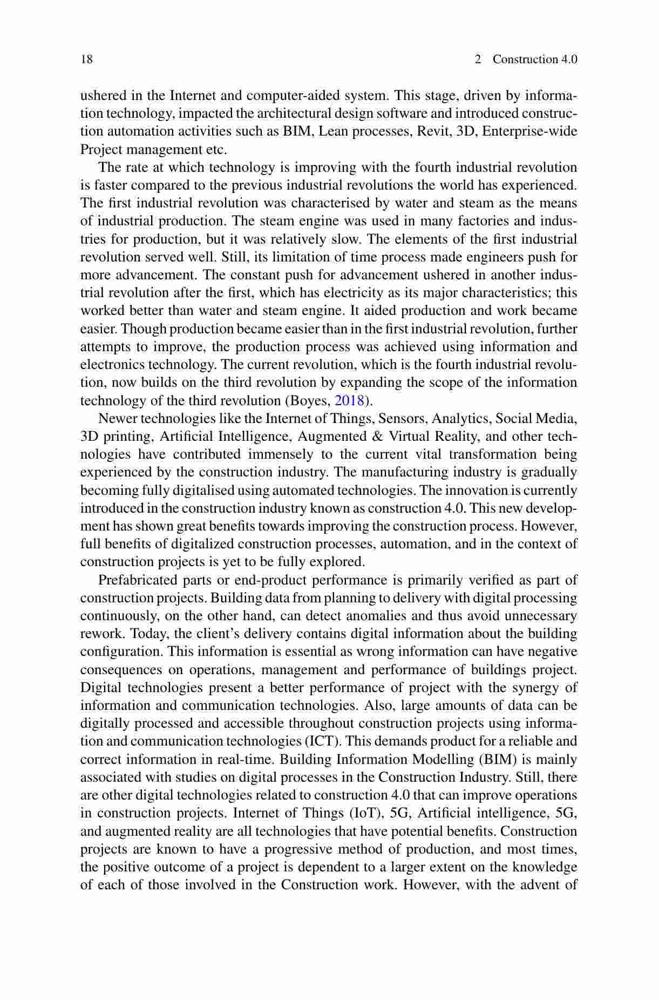 18

2 Construction 4.0

ushered in the Internet and computer-aided system. This stage, driven by information technology, impacted the architectural design software and introduced construction automation activities such as BIM, Lean processes, Revit, 3D, Enterprise-wide Project management etc.

The rate at which technology is improving with the fourth industrial revolution is faster compared to the previous industrial revolutions the world has experienced. The first industrial revolution was characterised by water and steam as the means of industrial production. The steam engine was used in many factories and industries for production, but it was relatively slow. The elements of the first industrial revolution served well. Still, its limitation of time process made engineers push for more advancement. The constant push for advancement ushered in another industrial revolution after the first, which has electricity as its major characteristics; this worked better than water and steam engine. It aided production and work became easier. Though production became easier than in the first industrial revolution, further attempts to improve, the production process was achieved using information and electronics technology. The current revolution, which is the fourth industrial revolution, now builds on the third revolution by expanding the scope of the information technology of the third revolution (Boyes, 2018).

Newer technologies like the Internet of Things, Sensors, Analytics, Social Media, 3D printing, Artificial Intelligence, Augmented & Virtual Reality, and other technologies have contributed immensely to the current vital transformation being experienced by the construction industry. The manufacturing industry is gradually becoming fully digitalised using automated technologies. The innovation is currently introduced in the construction industry known as construction 4.0. This new development has shown great benefits towards improving the construction process. However, full benefits of digitalized construction processes, automation, and in the context of construction projects is yet to be fully explored.

Prefabricated parts or end-product performance is primarily verified as part of construction projects. Building data from planning to delivery with digital processing continuously, on the other hand, can detect anomalies and thus avoid unnecessary rework. Today, the client's delivery contains digital information about the building configuration. This information is essential as wrong information can have negative consequences on operations, management and performance of buildings project. Digital technologies present a better performance of project with the synergy of information and communication technologies. Also, large amounts of data can be digitally processed and accessible throughout construction projects using information and communication technologies (ICT). This demands product for a reliable and correct information in real-time. Building Information Modelling (BIM) is mainly associated with studies on digital processes in the Construction Industry. Still, there are other digital technologies related to construction 4.0 that can improve operations in construction projects. Internet of Things (IoT), 5G, Artificial intelligence, 5G, and augmented reality are all technologies that have potential benefits. Construction projects are known to have a progressive method of production, and most times, the positive outcome of a project is dependent to a larger extent on the knowledge of each of those involved in the Construction work. However, with the advent of